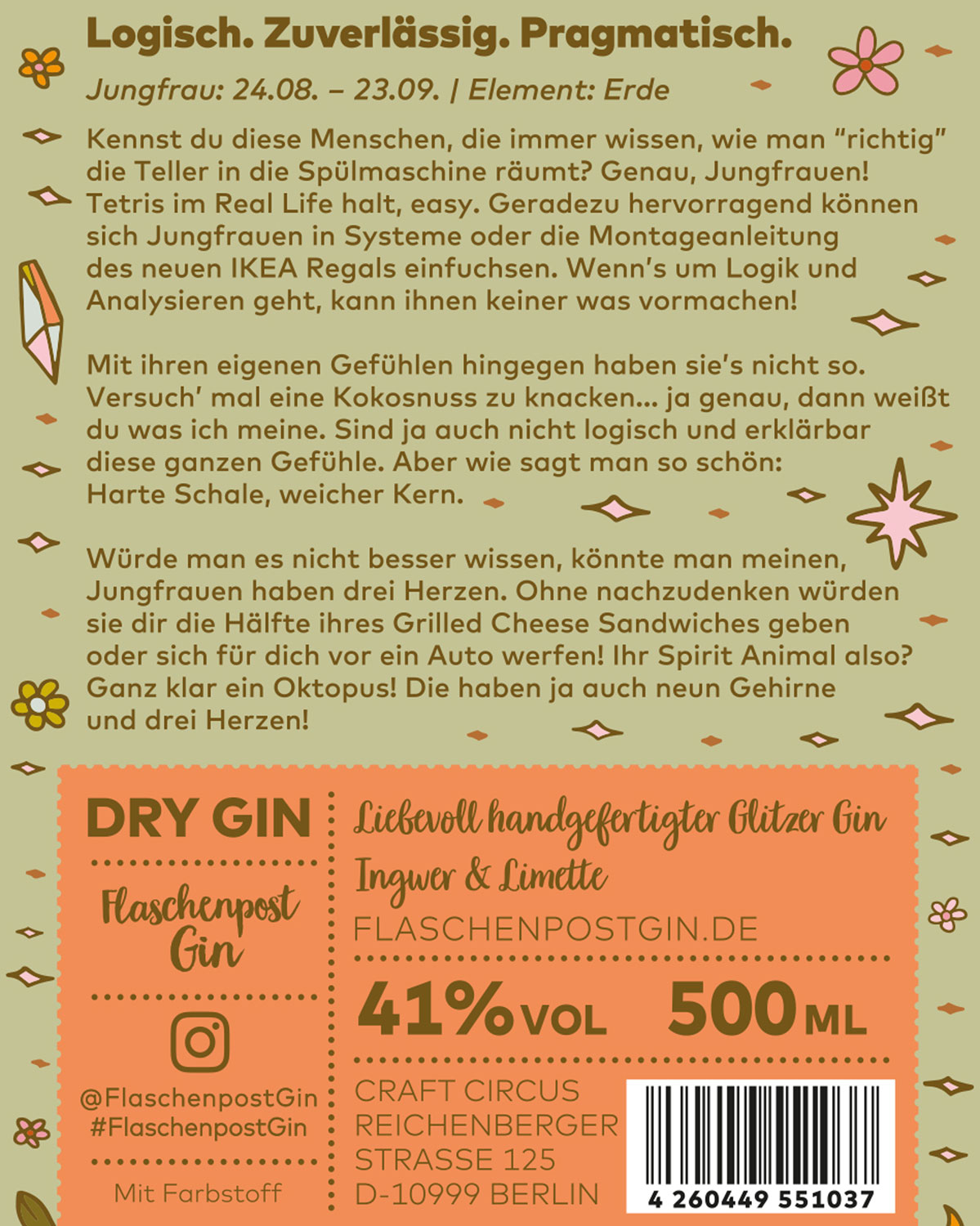 Logisch. Zuverlässig. Pragmatisch.

Jungfrau: 24.08. – 23.09. | Element: Erde

Kennst du diese Menschen, die immer wissen, wie man "richtig" die Teller in die Spülmaschine räumt? Genau, Jungfrauen! Tetris im Real Life halt, easy. Geradezu hervorragend können sich Jungfrauen in Systeme oder die Montageanleitung des neuen IKEA Regals einfuchsen. Wenn's um Logik und Analysieren geht, kann ihnen keiner was vormachen!

Mit ihren eigenen Gefühlen hingegen haben sie's nicht so. Versuch' mal eine Kokosnuss zu knacken... ja genau, dann weißt du was ich meine. Sind ja auch nicht logisch und erklärbar diese ganzen Gefühle. Aber wie sagt man so schön: Harte Schale, weicher Kern.

Würde man es nicht besser wissen, könnte man meinen, Jungfrauen haben drei Herzen. Ohne nachzudenken würden sie dir die Hälfte ihres Grilled Cheese Sandwiches geben oder sich für dich vor ein Auto werfen! Ihr Spirit Animal also? Ganz klar ein Oktopus! Die haben ja auch neun Gehirne und drei Herzen!

DRY GIN

Flaschenpost Gin

@FlaschenpostGin
#FlaschenpostGin

Mit Farbstoff

Liebevoll handgefertigter Glitzer Gin

Ingwer & Limette

FLASCHENPOSTGIN.DE

41% VOL 500 ML

CRAFT CIRCUS
REICHENBERGER
STRASSE 125
D-10999 BERLIN

4 260449 551037